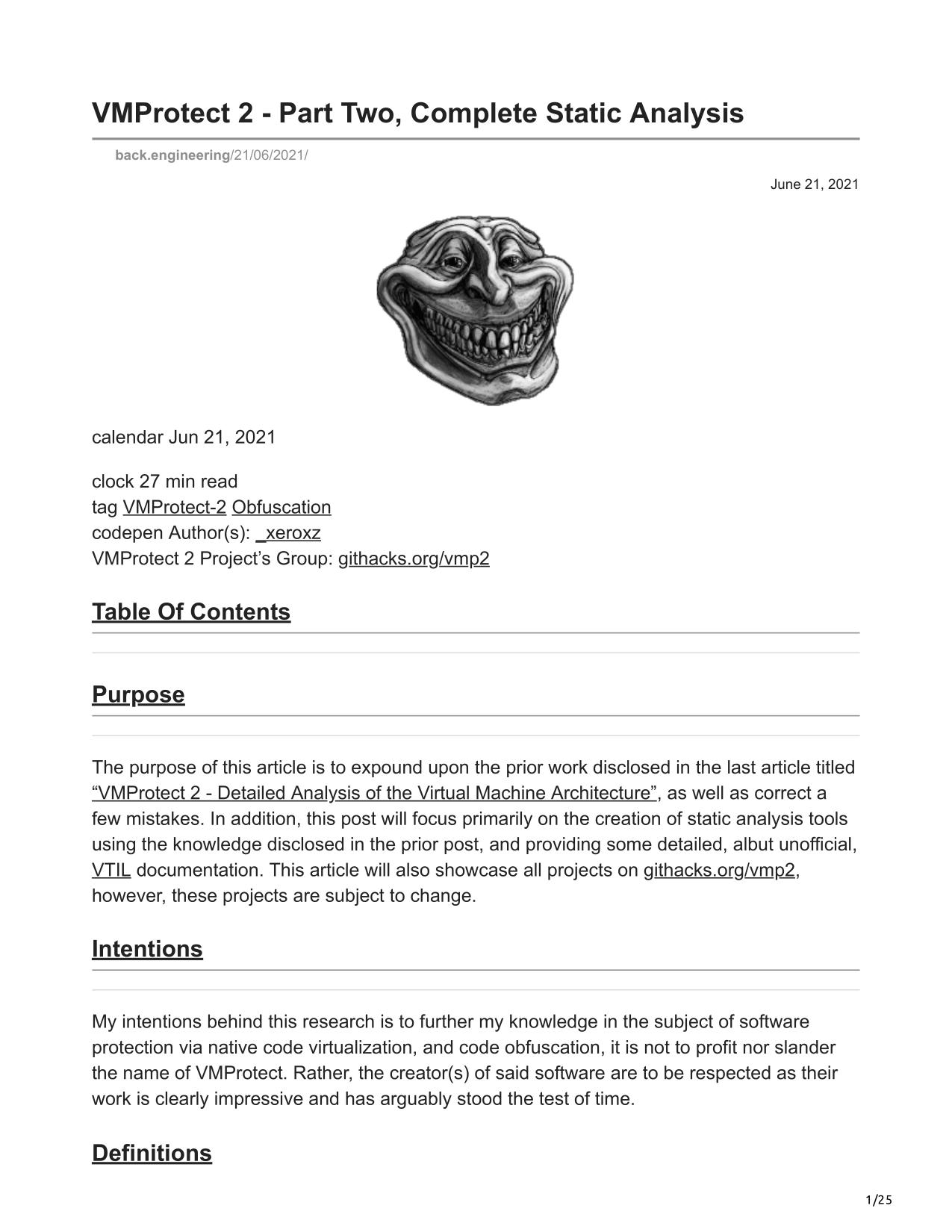 VMProtect 2 - Part Two, Complete Static Analysis

back.engineering/21/06/2021/

June 21, 2021

calendar Jun 21, 2021

clock 27 min read
tag VMProtect-2 Obfuscation
codepen Author(s): _xeroxz
VMProtect 2 Project's Group: githacks.org/vmp2

Table Of Contents

Purpose

The purpose of this article is to expound upon the prior work disclosed in the last article titled "VMProtect 2 - Detailed Analysis of the Virtual Machine Architecture", as well as correct a few mistakes. In addition, this post will focus primarily on the creation of static analysis tools using the knowledge disclosed in the prior post, and providing some detailed, albut unofficial, VTIL documentation. This article will also showcase all projects on githacks.org/vmp2, however, these projects are subject to change.

Intentions

My intentions behind this research is to further my knowledge in the subject of software protection via native code virtualization, and code obfuscation, it is not to profit nor slander the name of VMProtect. Rather, the creator(s) of said software are to be respected as their work is clearly impressive and has arguably stood the test of time.

Definitions

1/25